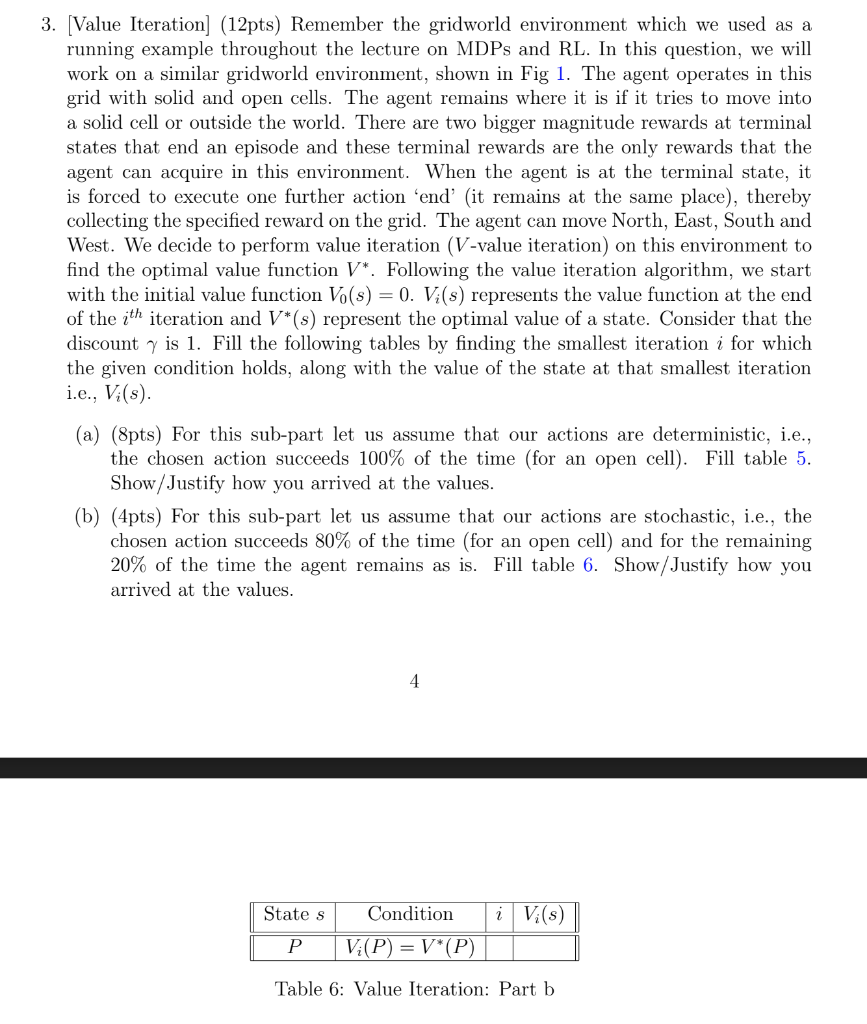 3. [Value Iteration] (12pts) Remember the gridworld environment which we used as a running example throughout the lecture on MDPs and RL. In this question, we will work on a similar gridworld environment, shown in Fig 1. The agent operates in this grid with solid and open cells. The agent remains where it is if it tries to move into a solid cell or outside the world. There are two bigger magnitude rewards at terminal states that end an episode and these terminal rewards are the only rewards that the agent can acquire in this environment. When the agent is at the terminal state, it is forced to execute one further action 'end' (it remains at the same place), thereby collecting the specified reward on the grid. The agent can move North, East, South and West. We decide to perform value iteration ($V$-value iteration) on this environment to find the optimal value function $V^*$. Following the value iteration algorithm, we start with the initial value function $V_0(s) = 0$. $V_i(s)$ represents the value function at the end of the $i^{th}$ iteration and $V^*(s)$ represent the optimal value of a state. Consider that the discount $\gamma$ is 1. Fill the following tables by finding the smallest iteration $i$ for which the given condition holds, along with the value of the state at that smallest iteration i.e., $V_i(s)$.

(a) (8pts) For this sub-part let us assume that our actions are deterministic, i.e., the chosen action succeeds 100% of the time (for an open cell). Fill table 5. Show/Justify how you arrived at the values.

(b) (4pts) For this sub-part let us assume that our actions are stochastic, i.e., the chosen action succeeds 80% of the time (for an open cell) and for the remaining 20% of the time the agent remains as is. Fill table 6. Show/Justify how you arrived at the values.

4

| State $s$ | Condition | $i$ | $V_i(s)$ |
|---|---|---|---|
| $P$ | $V_i(P) = V^*(P)$ | | |

Table 6: Value Iteration: Part b